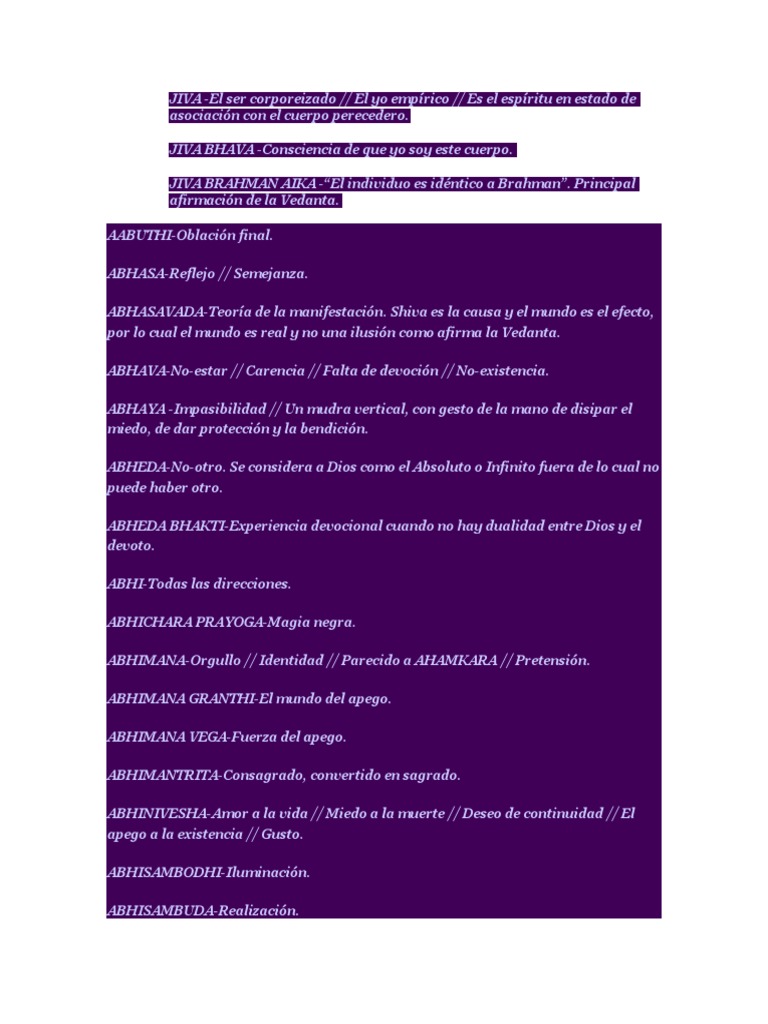 JIVA -El ser corporeizado // El yo empírico // Es el espíritu en estado de asociación con el cuerpo perecedero.

JIVA BHAVA -Consciencia de que yo soy este cuerpo.

JIVA BRAHMAN AIKA -"El individuo es idéntico a Brahman". Principal afirmación de la Vedanta.

AABUTHI-Oblación final.

ABHASA-Reflejo // Semejanza.

ABHASAVADA-Teoría de la manifestación. Shiva es la causa y el mundo es el efecto, por lo cual el mundo es real y no una ilusión como afirma la Vedanta.

ABHAVA-No-estar // Carencia // Falta de devoción // No-existencia.

ABHAYA -Impasibilidad // Un mudra vertical, con gesto de la mano de disipar el miedo, de dar protección y la bendición.

ABHEDA-No-otro. Se considera a Dios como el Absoluto o Infinito fuera de lo cual no puede haber otro.

ABHEDA BHAKTI-Experiencia devocional cuando no hay dualidad entre Dios y el devoto.

ABHI-Todas las direcciones.

ABHICHARA PRAYOGA-Magia negra.

ABHIMANA-Orgullo // Identidad // Parecido a AHAMKARA // Pretensión.

ABHIMANA GRANTHI-El mundo del apego.

ABHIMANA VEGA-Fuerza del apego.

ABHIMANTRITA-Consagrado, convertido en sagrado.

ABHINIVESHA-Amor a la vida // Miedo a la muerte // Deseo de continuidad // El apego a la existencia // Gusto.

ABHISAMBODHI-Iluminación.

ABHISAMBUDA-Realización.